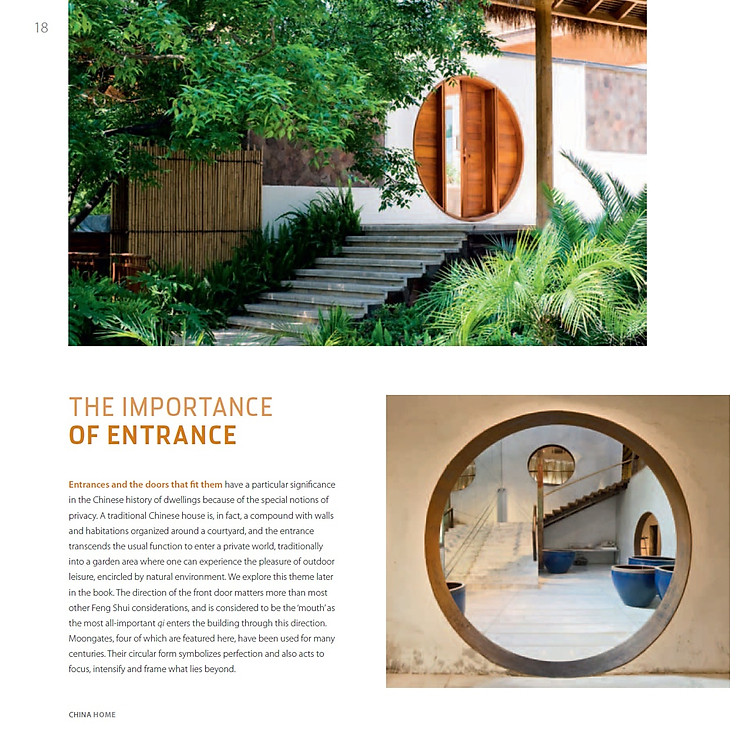 18

THE IMPORTANCE
OF ENTRANCE

Entrances and the doors that fit them have a particular significance in the Chinese history of dwellings because of the special notions of privacy. A traditional Chinese house is, in fact, a compound with walls and habitations organized around a courtyard, and the entrance transcends the usual function to enter a private world, traditionally into a garden area where one can experience the pleasure of outdoor leisure, encircled by natural environment. We explore this theme later in the book. The direction of the front door matters more than most other Feng Shui considerations, and is considered to be the 'mouth' as the most all-important qi enters the building through this direction. Moongates, four of which are featured here, have been used for many centuries. Their circular form symbolizes perfection and also acts to focus, intensify and frame what lies beyond.

CHINA HOME